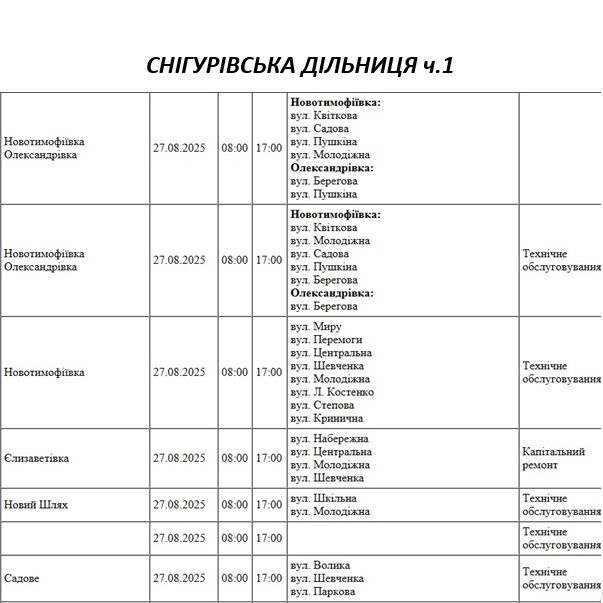 СНІГУРІВСЬКА ДІЛЬНИЦЯ ч.1

| Новотимофіївка Олександрівка | 27.08.2025 | 08:00 | 17:00 | Новотимофіївка: вул. Квіткова вул. Садова вул. Пушкіна вул. Молодіжна Олександрівка: вул. Берегова вул. Пушкіна | |
|---|---|---|---|---|---|
| Новотимофіївка Олександрівка | 27.08.2025 | 08:00 | 17:00 | Новотимофіївка: вул. Квіткова вул. Молодіжна вул. Садова вул. Пушкіна вул. Берегова Олександрівка: вул. Берегова | Технічне обслуговування |
| Новотимофіївка | 27.08.2025 | 08:00 | 17:00 | вул. Миру вул. Перемоги вул. Центральна вул. Шевченка вул. Молодіжна вул. Л. Костенко вул. Степова вул. Кринична | Технічне обслуговування |
| Єлизаветівка | 27.08.2025 | 08:00 | 17:00 | вул. Набережна вул. Центральна вул. Молодіжна вул. Шевченка | Капітальний ремонт |
| Новий Шлях | 27.08.2025 | 08:00 | 17:00 | вул. Шкільна вул. Молодіжна | Технічне обслуговування |
| | 27.08.2025 | 08:00 | 17:00 | | Технічне обслуговування |
| Садове | 27.08.2025 | 08:00 | 17:00 | вул. Волика вул. Шевченка вул. Паркова | Технічне обслуговування |